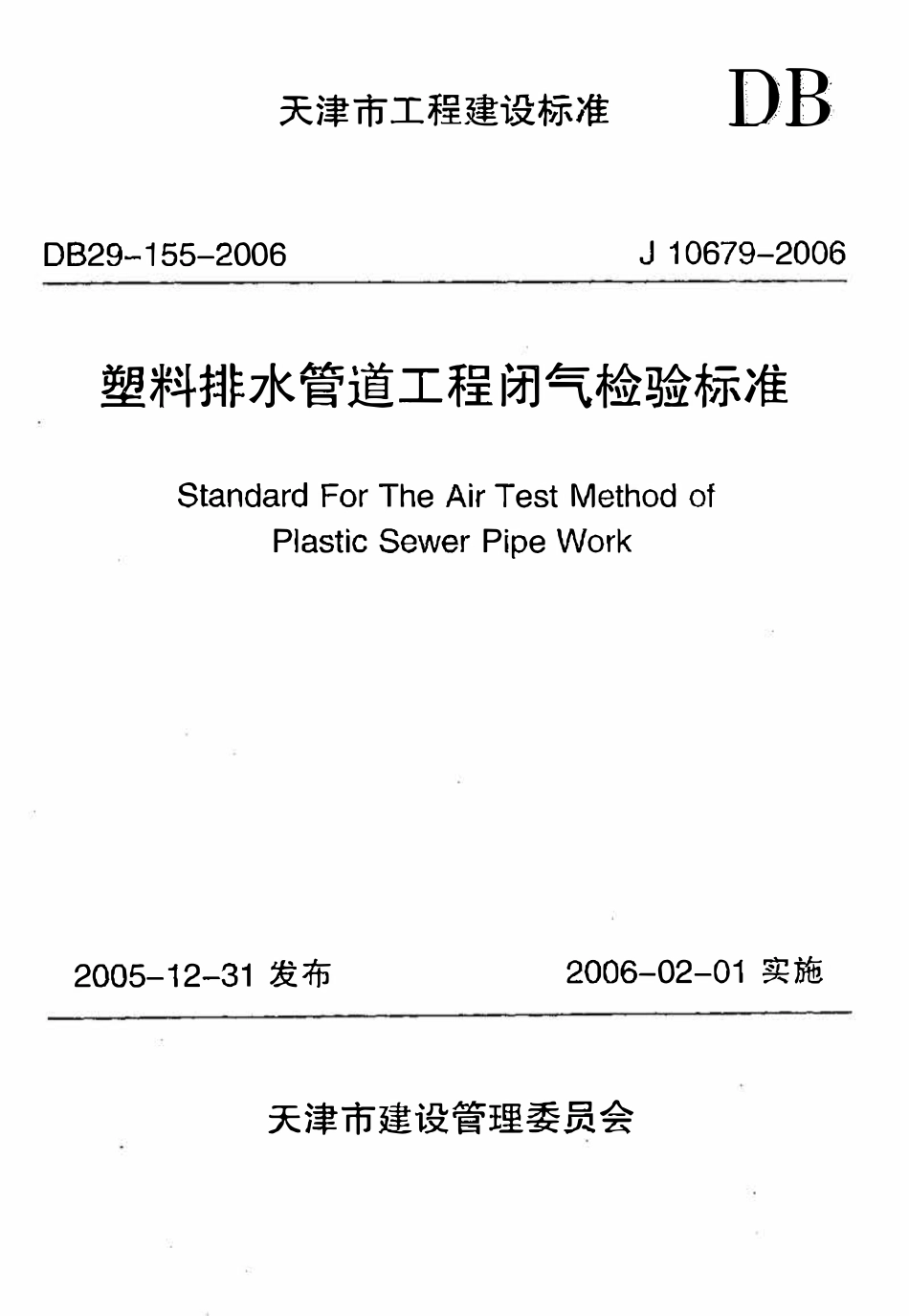 天津市工程建设标准 DB

DB29-155-2006 J 10679-2006

塑料排水管道工程闭气检验标准

Standard For The Air Test Method of Plastic Sewer Pipe Work

2005-12-31 发布 2006-02-01 实施

天津市建设管理委员会